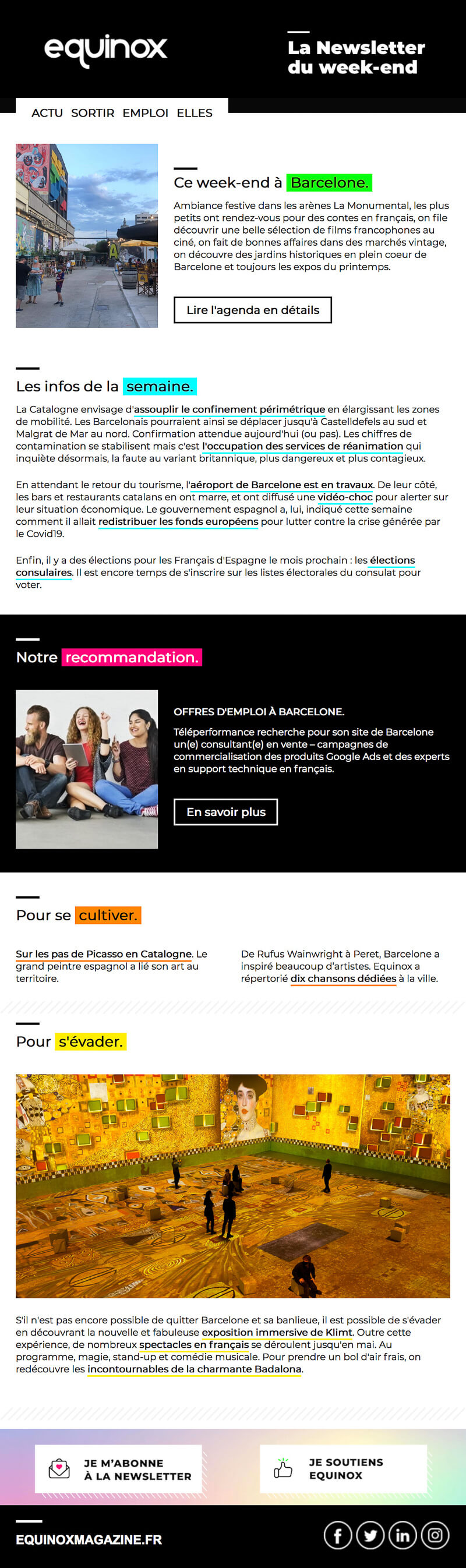 equinox

La Newsletter du week-end

ACTU SORTIR EMPLOI ELLES

Ce week-end à Barcelone.

Ambiance festive dans les arènes La Monumental, les plus petits ont rendez-vous pour des contes en français, on file découvrir une belle sélection de films francophones au ciné, on fait de bonnes affaires dans des marchés vintage, on découvre des jardins historiques en plein coeur de Barcelone et toujours les expos du printemps.

Lire l'agenda en détails

Les infos de la semaine.

La Catalogne envisage d'assouplir le confinement périmétrique en élargissant les zones de mobilité. Les Barcelonais pourraient ainsi se déplacer jusqu'à Castelldefels au sud et Malgrat de Mar au nord. Confirmation attendue aujourd'hui (ou pas). Les chiffres de contamination se stabilisent mais c'est l'occupation des services de réanimation qui inquiète désormais, la faute au variant britannique, plus dangereux et plus contagieux.

En attendant le retour du tourisme, l'aéroport de Barcelone est en travaux. De leur côté, les bars et restaurants catalans en ont marre, et ont diffusé une vidéo-choc pour alerter sur leur situation économique. Le gouvernement espagnol a, lui, indiqué cette semaine comment il allait redistribuer les fonds européens pour lutter contre la crise générée par le Covid19.

Enfin, il y a des élections pour les Français d'Espagne le mois prochain : les élections consulaires. Il est encore temps de s'inscrire sur les listes électorales du consulat pour voter.

Notre recommandation.

OFFRES D'EMPLOI À BARCELONE.

Téléperformance recherche pour son site de Barcelone un(e) consultant(e) en vente – campagnes de commercialisation des produits Google Ads et des experts en support technique en français.

En savoir plus

Pour se cultiver.

Sur les pas de Picasso en Catalogne. Le grand peintre espagnol a lié son art au territoire.

De Rufus Wainwright à Peret, Barcelone a inspiré beaucoup d'artistes. Equinox a répertorié dix chansons dédiées à la ville.

Pour s'évader.

S'il n'est pas encore possible de quitter Barcelone et sa banlieue, il est possible de s'évader en découvrant la nouvelle et fabuleuse exposition immersive de Klimt. Outre cette expérience, de nombreux spectacles en français se déroulent jusqu'en mai. Au programme, magie, stand-up et comédie musicale. Pour prendre un bol d'air frais, on redécouvre les incontournables de la charmante Badalona.

JE M'ABONNE À LA NEWSLETTER

JE SOUTIENS EQUINOX

EQUINOXMAGAZINE.FR